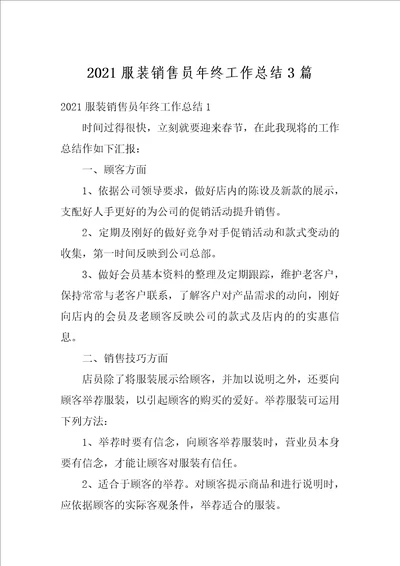 2021 服装销售员年终工作总结 3 篇

2021 服装销售员年终工作总结 1

时间过得很快，立刻就要迎来春节，在此我现将的工作总结作如下汇报：

一、顾客方面

1、依据公司领导要求，做好店内的陈设及新款的展示，支配好人手更好的为公司的促销活动提升销售。

2、定期及刚好的做好竞争对手促销活动和款式变动的收集，第一时间反映到公司总部。

3、做好会员基本资料的整理及定期跟踪，维护老客户，保持常常与老客户联系，了解客户对产品需求的动向，刚好向店内的会员及老顾客反映公司的款式及店内的的实惠信息。

二、销售技巧方面

店员除了将服装展示给顾客，并加以说明之外，还要向顾客举荐服装，以引起顾客的购买的爱好。举荐服装可运用下列方法：

1、举荐时要有信念，向顾客举荐服装时，营业员本身要有信念，才能让顾客对服装有信任。

2、适合于顾客的举荐。对顾客提示商品和进行说明时，应依据顾客的实际客观条件，举荐适合的服装。